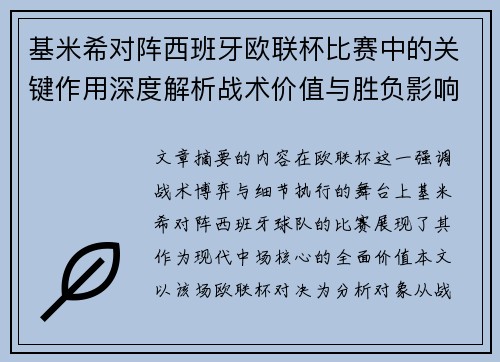 基米希对阵西班牙欧联杯比赛中的关键作用深度解析战术价值与胜负影响

文章摘要的内容在欧联杯这一强调战术博弈与细节执行的舞台上基米希对阵西班牙球队的比赛展现了其作为现代中场核心的全面价值本文以该场欧联杯对决为分析对象从战